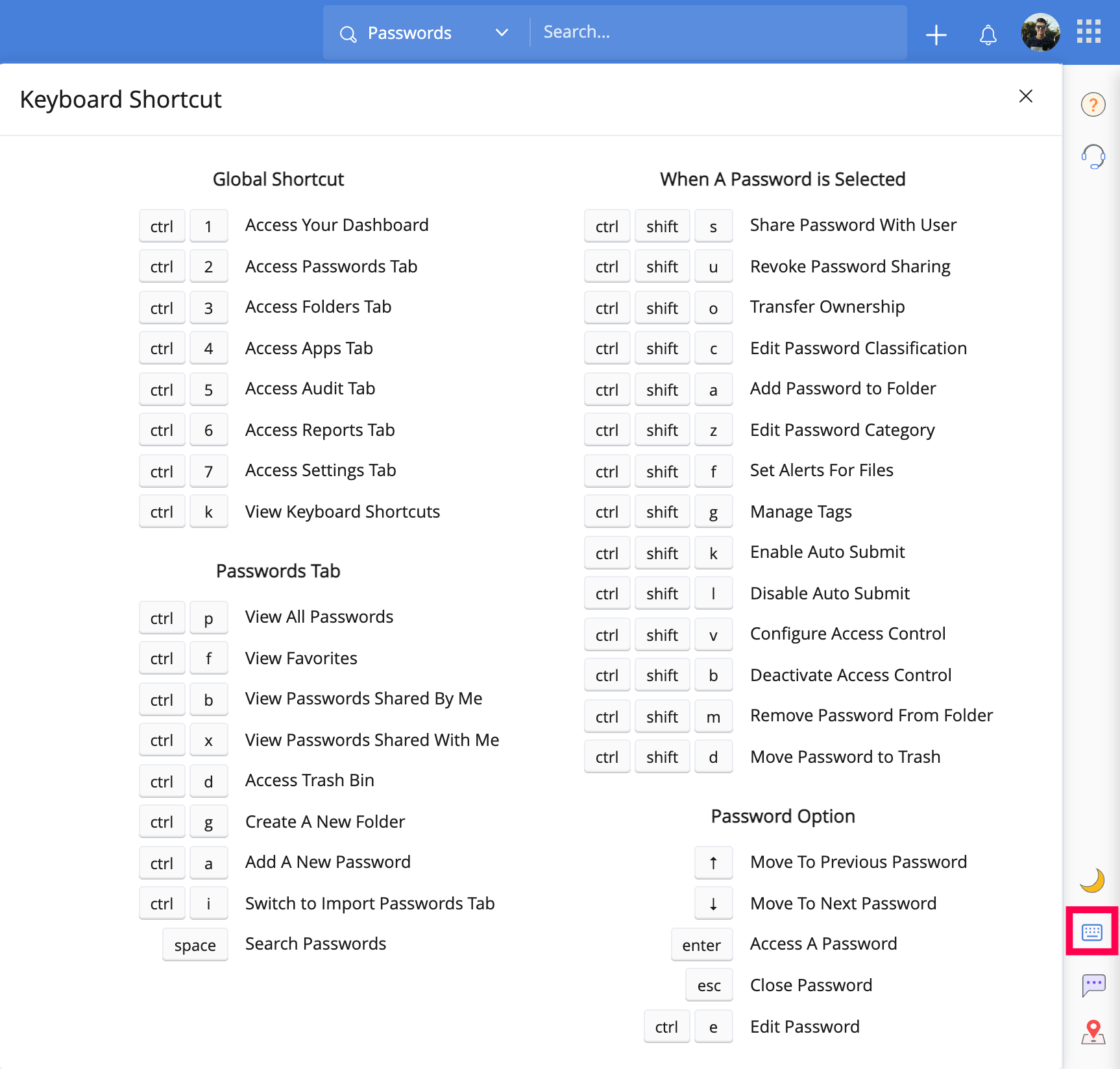 Passwords
Search...

Keyboard Shortcut

Global Shortcut

ctrl 1 Access Your Dashboard
ctrl 2 Access Passwords Tab
ctrl 3 Access Folders Tab
ctrl 4 Access Apps Tab
ctrl 5 Access Audit Tab
ctrl 6 Access Reports Tab
ctrl 7 Access Settings Tab
ctrl k View Keyboard Shortcuts

Passwords Tab

ctrl p View All Passwords
ctrl f View Favorites
ctrl b View Passwords Shared By Me
ctrl x View Passwords Shared With Me
ctrl d Access Trash Bin
ctrl g Create A New Folder
ctrl a Add A New Password
ctrl i Switch to Import Passwords Tab
space Search Passwords

When A Password is Selected

ctrl shift s Share Password With User
ctrl shift u Revoke Password Sharing
ctrl shift o Transfer Ownership
ctrl shift c Edit Password Classification
ctrl shift a Add Password to Folder
ctrl shift z Edit Password Category
ctrl shift f Set Alerts For Files
ctrl shift g Manage Tags
ctrl shift k Enable Auto Submit
ctrl shift l Disable Auto Submit
ctrl shift v Configure Access Control
ctrl shift b Deactivate Access Control
ctrl shift m Remove Password From Folder
ctrl shift d Move Password to Trash

Password Option

↑ Move To Previous Password
↓ Move To Next Password
enter Access A Password
esc Close Password
ctrl e Edit Password